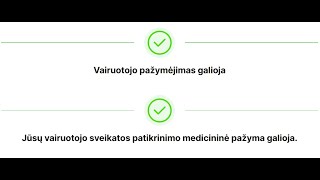 Vairuotojo pažymėjimas galioja

Jūsų vairuotojo sveikatos patikrinimo medicininė pažyma galioja.